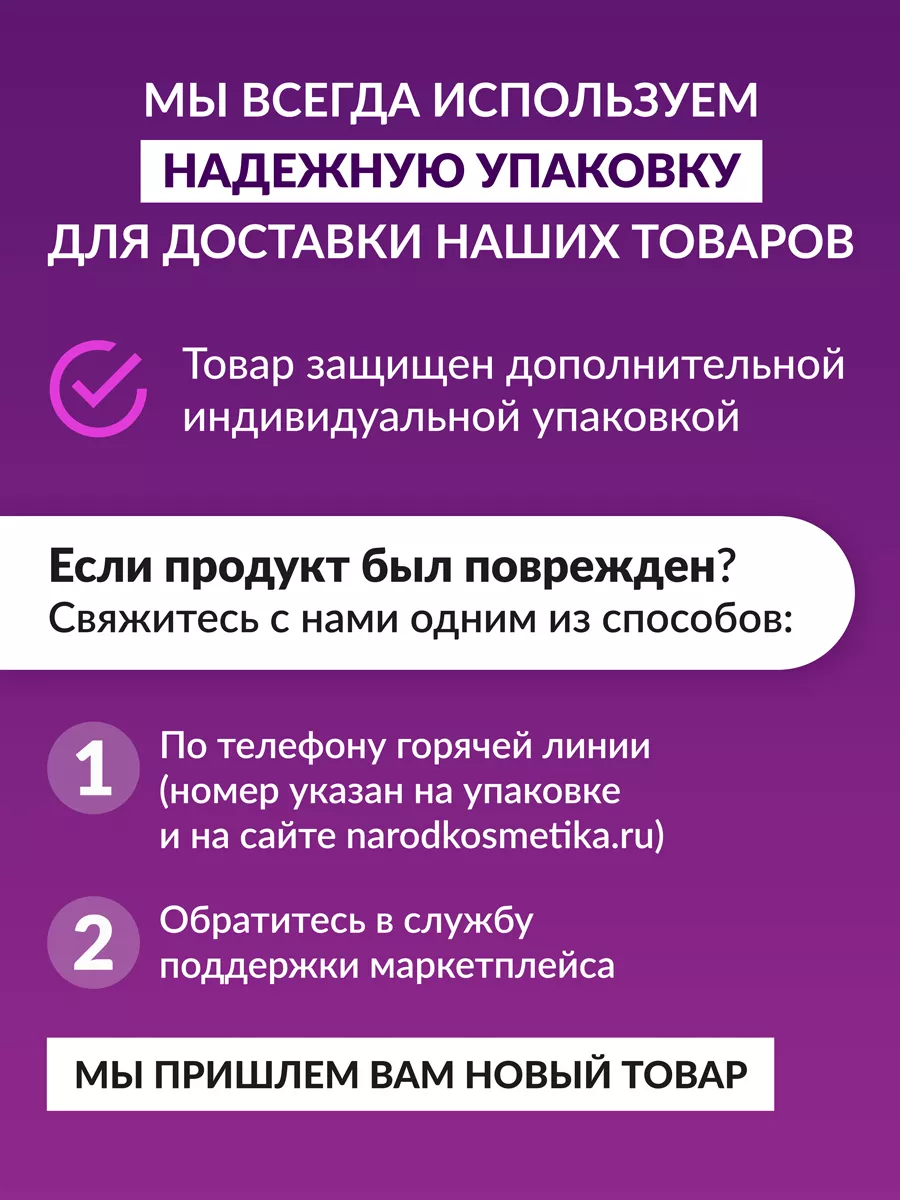 МЫ ВСЕГДА ИСПОЛЬЗУЕМ НАДЕЖНУЮ УПАКОВКУ ДЛЯ ДОСТАВКИ НАШИХ ТОВАРОВ

Товар защищен дополнительной индивидуальной упаковкой

Если продукт был поврежден? Свяжитесь с нами одним из способов:

1 По телефону горячей линии (номер указан на упаковке и на сайте narodkosmetika.ru)

2 Обратитесь в службу поддержки маркетплейса

МЫ ПРИШЛЕМ ВАМ НОВЫЙ ТОВАР